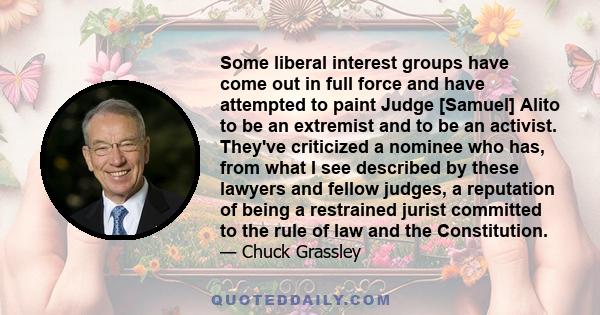 Some liberal interest groups have come out in full force and have attempted to paint Judge [Samuel] Alito to be an extremist and to be an activist. They've criticized a nominee who has, from what I see described by these lawyers and fellow judges, a reputation of being a restrained jurist committed to the rule of law and the Constitution.

— Chuck Grassley

QUOTEDDAILY.COM